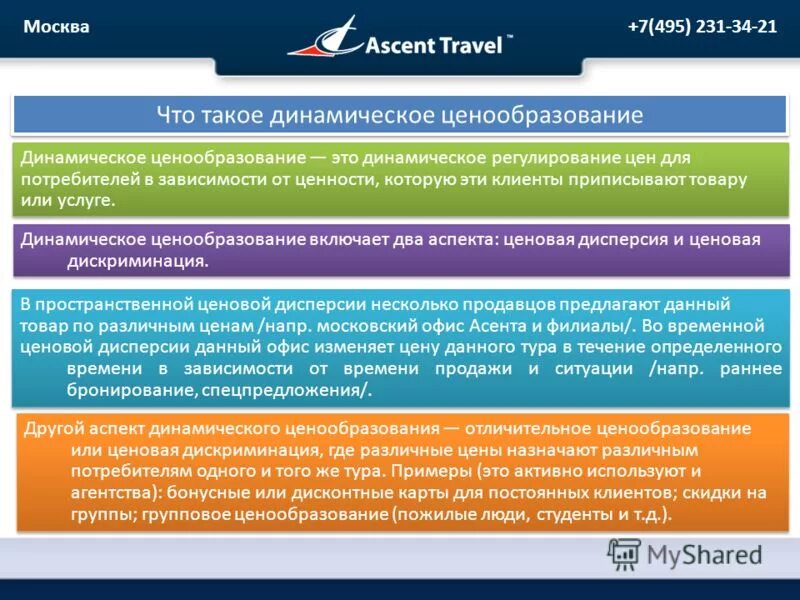 Москва

Ascent Travel™

+7(495) 231-34-21

Что такое динамическое ценообразование

Динамическое ценообразование — это динамическое регулирование цен для потребителей в зависимости от ценности, которую эти клиенты приписывают товару или услуге.

Динамическое ценообразование включает два аспекта: ценовая дисперсия и ценовая дискриминация.

В пространственной ценовой дисперсии несколько продавцов предлагают данный товар по различным ценам /напр. московский офис Асента и филиалы/. Во временной ценовой дисперсии данный офис изменяет цену данного тура в течение определенного времени в зависимости от времени продажи и ситуации /напр. раннее бронирование, спецпредложения/.

Другой аспект динамического ценообразования — отличительное ценообразование или ценовая дискриминация, где различные цены назначают различным потребителям одного и того же тура. Примеры (это активно используют и агентства): бонусные или дисконтные карты для постоянных клиентов; скидки на группы; групповое ценообразование (пожилые люди, студенты и т.д.).

MyShared